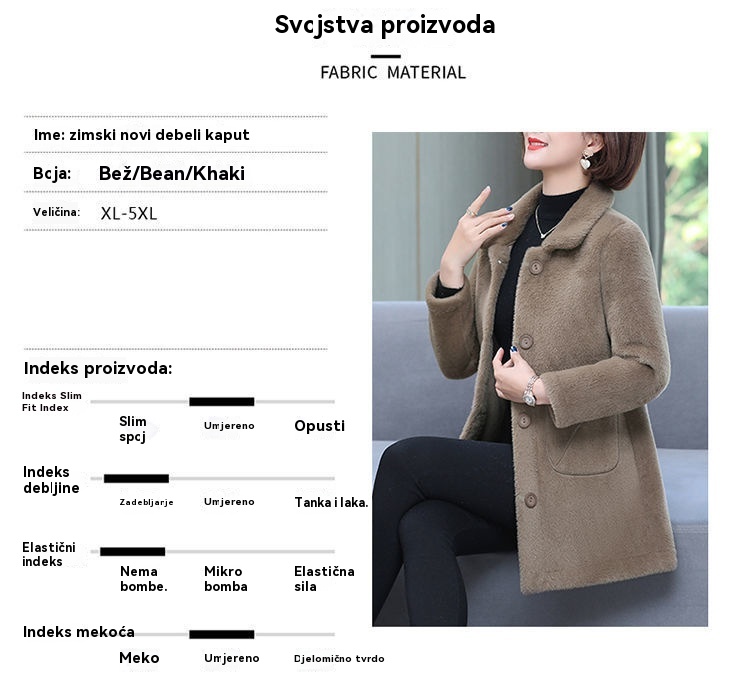 Svcjstva proizvoda

FABRIC MATERIAL

Ime: zimski novi debeli kaput

Bcja: Bež/Bean/Khaki

Veličina: XL-5XL

Indeks proizvoda:

Indeks Slim Fit Index

Slim spcj

Umjereno

Opusti

Indeks debljine

Zadebljarje

Umjereno

Tanka i laka.

Elastični indeks

Nema bombe.

Mikro bomba

Elastična sila

Indeks mekoća

Meko

Umjereno

Djelomično tvrdo